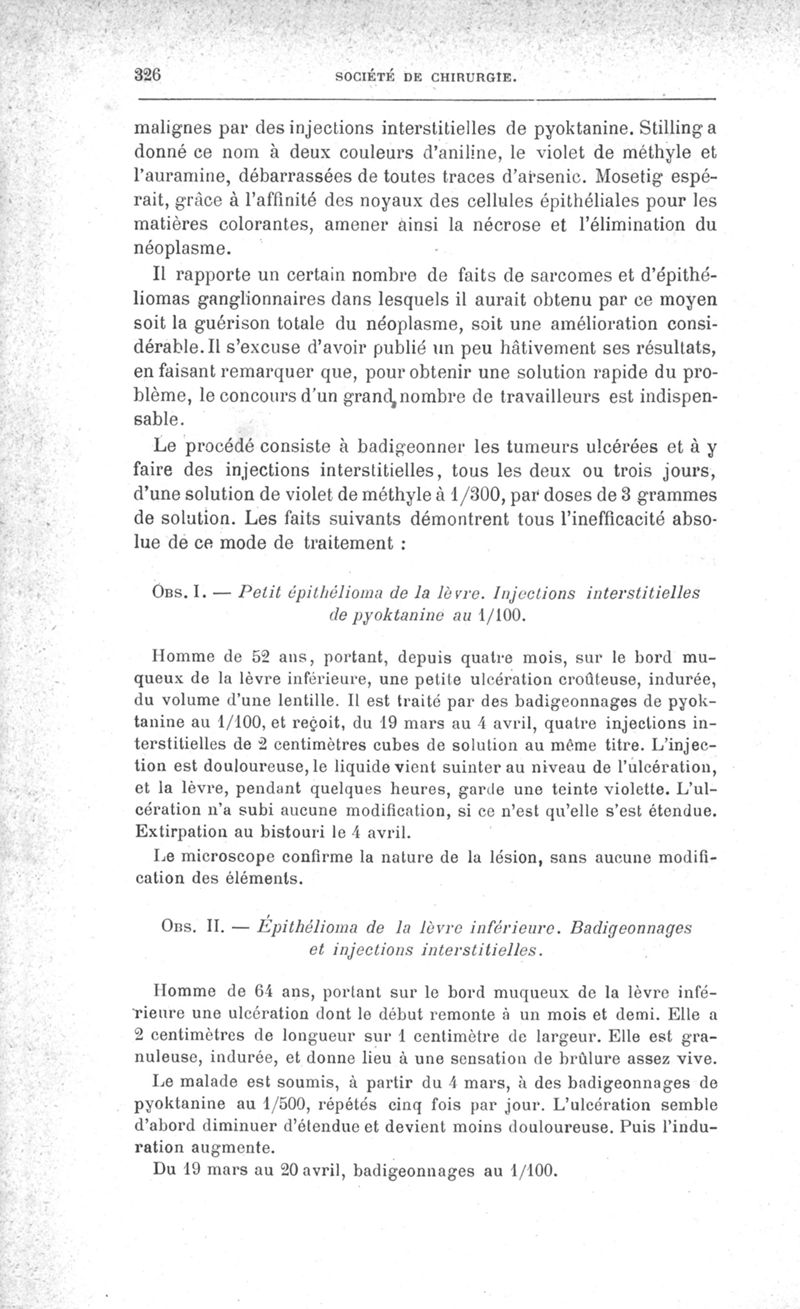 326 SOCIÉTÉ DE CHIRURGIE.

malignes par des injections interstitielles de pyoktanine. Stilling a donné ce nom à deux couleurs d'aniline, le violet de méthyle et l'auramine, débarrassées de toutes traces d'arsenic. Mosetig espérait, grâce à l'affinité des noyaux des cellules épithéliales pour les matières colorantes, amener ainsi la nécrose et l'élimination du néoplasme.

Il rapporte un certain nombre de faits de sarcomes et d'épithéliomas ganglionnaires dans lesquels il aurait obtenu par ce moyen soit la guérison totale du néoplasme, soit une amélioration considérable. Il s'excuse d'avoir publié un peu hâtivement ses résultats, en faisant remarquer que, pour obtenir une solution rapide du problème, le concours d'un grand nombre de travailleurs est indispensable.

Le procédé consiste à badigeonner les tumeurs ulcérées et à y faire des injections interstitielles, tous les deux ou trois jours, d'une solution de violet de méthyle à 1/300, par doses de 3 grammes de solution. Les faits suivants démontrent tous l'inefficacité absolue de ce mode de traitement :

Obs. I. — Petit épithélioma de la lèvre. Injections interstitielles de pyoktanine au 1/100.

Homme de 52 ans, portant, depuis quatre mois, sur le bord muqueux de la lèvre inférieure, une petite ulcération croûteuse, indurée, du volume d'une lentille. Il est traité par des badigeonnages de pyoktanine au 1/100, et reçoit, du 19 mars au 4 avril, quatre injections interstitielles de 2 centimètres cubes de solution au même titre. L'injection est douloureuse, le liquide vient suinter au niveau de l'ulcération, et la lèvre, pendant quelques heures, garde une teinte violette. L'ulcération n'a subi aucune modification, si ce n'est qu'elle s'est étendue. Extirpation au bistouri le 4 avril.

Le microscope confirme la nature de la lésion, sans aucune modification des éléments.

Obs. II. — Épithélioma de la lèvre inférieure. Badigeonnages et injections interstitielles.

Homme de 64 ans, portant sur le bord muqueux de la lèvre inférieure une ulcération dont le début remonte à un mois et demi. Elle a 2 centimètres de longueur sur 1 centimètre de largeur. Elle est granuleuse, indurée, et donne lieu à une sensation de brûlure assez vive.

Le malade est soumis, à partir du 4 mars, à des badigeonnages de pyoktanine au 1/500, répétés cinq fois par jour. L'ulcération semble d'abord diminuer d'étendue et devient moins douloureuse. Puis l'induration augmente.

Du 19 mars au 20 avril, badigeonnages au 1/100.